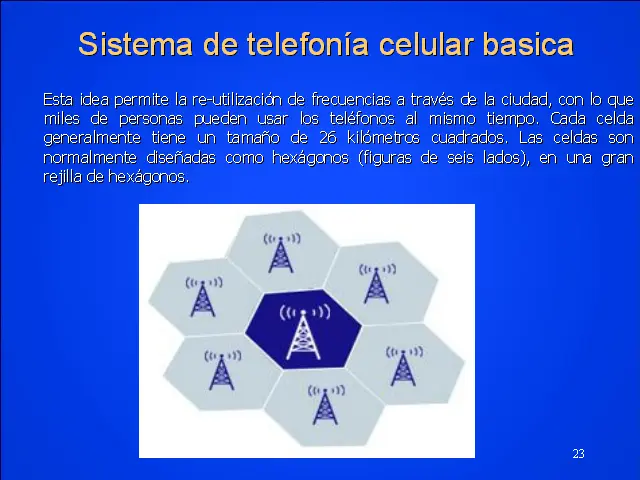 Sistema de telefonía celular basica

Esta idea permite la re-utilización de frecuencias a través de la ciudad, con lo que miles de personas pueden usar los teléfonos al mismo tiempo. Cada celda generalmente tiene un tamaño de 26 kilómetros cuadrados. Las celdas son normalmente diseñadas como hexágonos (figuras de seis lados), en una gran rejilla de hexágonos.

23